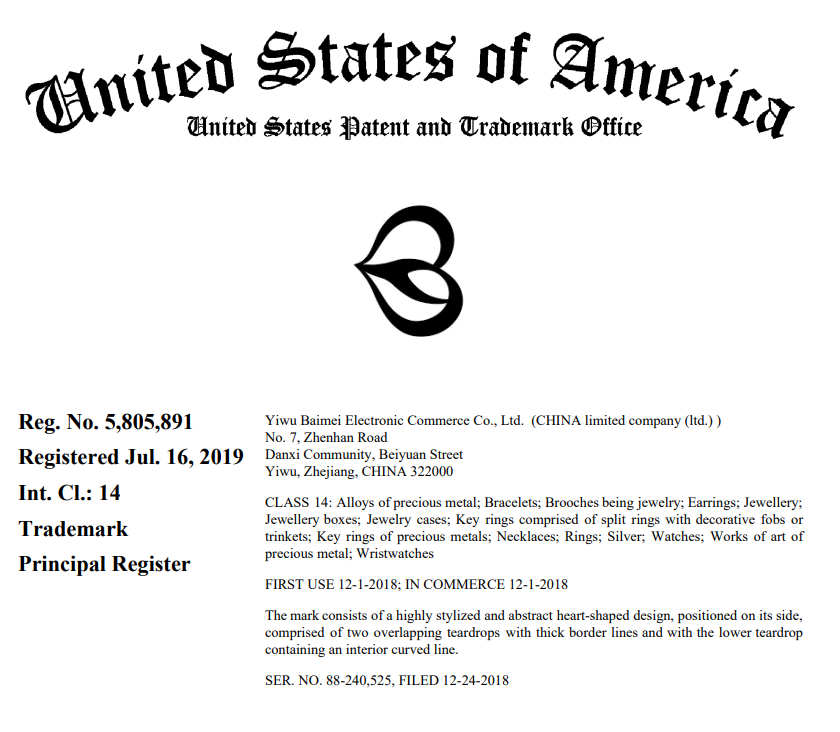 United States of America
United States Patent and Trademark Office

Reg. No. 5,805,891
Registered Jul. 16, 2019
Int. Cl.: 14
Trademark
Principal Register

Yiwu Baimei Electronic Commerce Co., Ltd. (CHINA limited company (ltd.) )
No. 7, Zhenhan Road
Danxi Community, Beiyuan Street
Yiwu, Zhejiang, CHINA 322000

CLASS 14: Alloys of precious metal; Bracelets; Brooches being jewelry; Earrings; Jewellery; Jewellery boxes; Jewelry cases; Key rings comprised of split rings with decorative fobs or trinkets; Key rings of precious metals; Necklaces; Rings; Silver; Watches; Works of art of precious metal; Wristwatches

FIRST USE 12-1-2018; IN COMMERCE 12-1-2018

The mark consists of a highly stylized and abstract heart-shaped design, positioned on its side, comprised of two overlapping teardrops with thick border lines and with the lower teardrop containing an interior curved line.

SER. NO. 88-240,525, FILED 12-24-2018